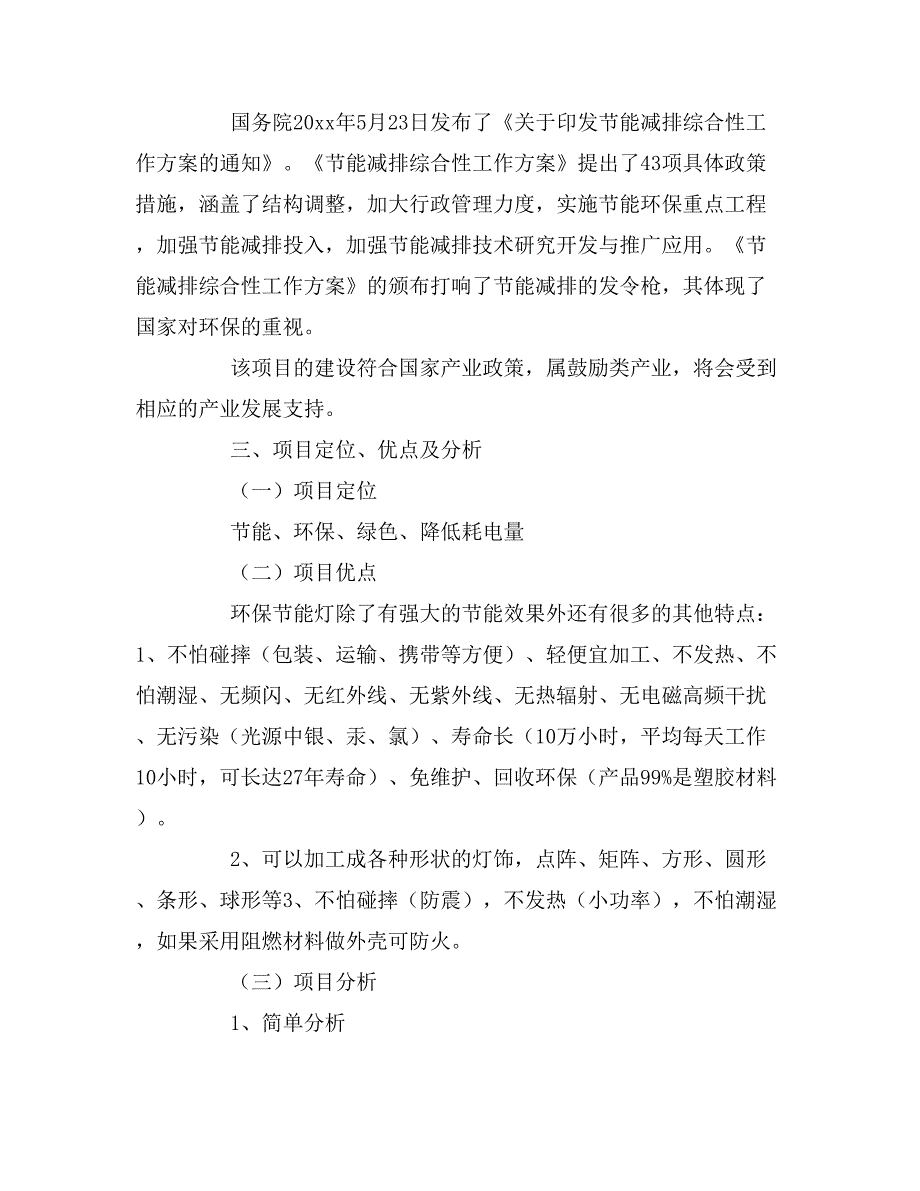 国务院20xx年5月23日发布了《关于印发节能减排综合性工作方案的通知》。《节能减排综合性工作方案》提出了43项具体政策措施，涵盖了结构调整，加大行政管理力度，实施节能环保重点工程，加强节能减排投入，加强节能减排技术研究开发与推广应用。《节能减排综合性工作方案》的颁布打响了节能减排的发令枪，其体现了国家对环保的重视。

该项目的建设符合国家产业政策，属鼓励类产业，将会受到相应的产业发展支持。

三、项目定位、优点及分析

（一）项目定位

节能、环保、绿色、降低耗电量

（二）项目优点

环保节能灯除了有强大的节能效果外还有很多的其他特点：1、不怕碰摔（包装、运输、携带等方便）、轻便宜加工、不发热、不怕潮湿、无频闪、无红外线、无紫外线、无热辐射、无电磁高频干扰、无污染（光源中银、汞、氯）、寿命长（10万小时，平均每天工作10小时，可长达27年寿命）、免维护、回收环保（产品99%是塑胶材料）。

2、可以加工成各种形状的灯饰，点阵、矩阵、方形、圆形、条形、球形等3、不怕碰摔（防震），不发热（小功率），不怕潮湿，如果采用阻燃材料做外壳可防火。

（三）项目分析

1、简单分析